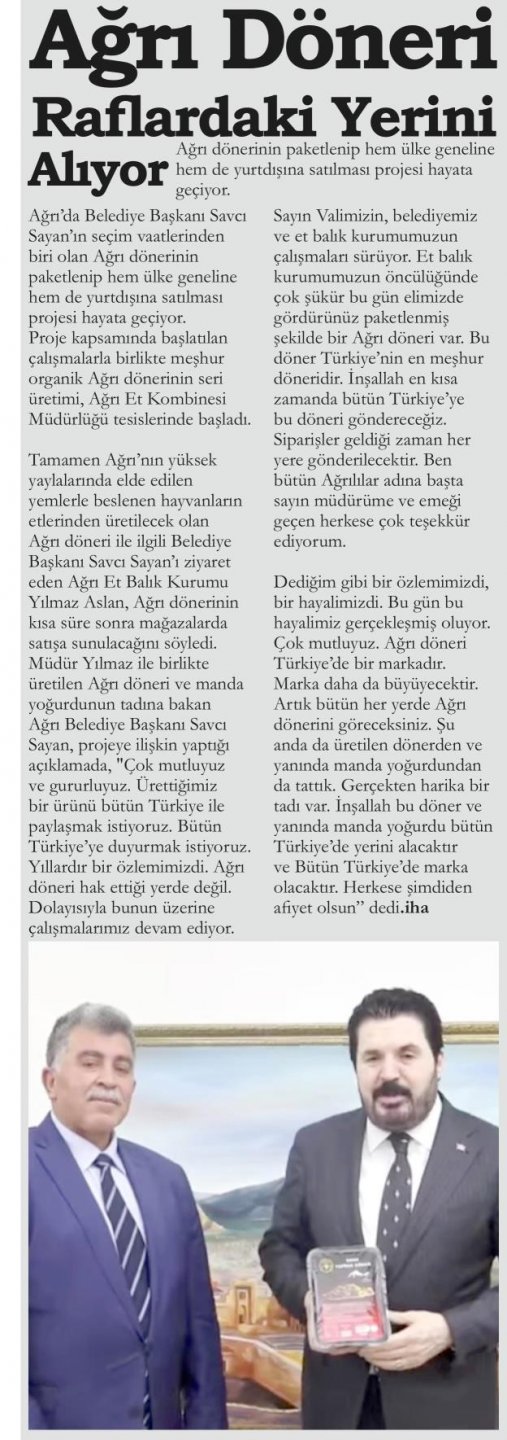 Ağrı Döneri Raflardaki Yerini Alıyor

Ağrı dönerinin paketlenip hem ülke geneline hem de yurtdışına satılması projesi hayata geçiyor.

Ağrı'da Belediye Başkanı Savcı Sayan'ın seçim vaatlerinden biri olan Ağrı dönerinin paketlenip hem ülke geneline hem de yurtdışına satılması projesi hayata geçiyor.
Proje kapsamında başlatılan çalışmalarla birlikte meşhur organik Ağrı dönerinin seri üretimi, Ağrı Et Kombinesi Müdürlüğü tesislerinde başladı.

Tamamen Ağrı'nın yüksek yaylalarında elde edilen yemlerle beslenen hayvanların etlerinden üretilecek olan Ağrı döneri ile ilgili Belediye Başkanı Savcı Sayan'ı ziyaret eden Ağrı Et Balık Kurumu Yılmaz Aslan, Ağrı dönerinin kısa süre sonra mağazalarda satışa sunulacağını söyledi. Müdür Yılmaz ile birlikte üretilen Ağrı döneri ve manda yoğurdunun tadına bakan Ağrı Belediye Başkanı Savcı Sayan, projeye ilişkin yaptığı açıklamada, "Çok mutluyuz ve gururluyuz. Ürettiğimiz bir ürünü bütün Türkiye ile paylaşmak istiyoruz. Bütün Türkiye'ye duyurmak istiyoruz. Yıllardır bir özlemimizdi. Ağrı döneri hak ettiği yerde değil. Dolayısıyla bunun üzerine çalışmalarımız devam ediyor. Sayın Valimizin, belediyemiz ve et balık kurumumuzun çalışmaları sürüyor. Et balık kurumumuzun öncülüğünde çok şükür bu gün elimizde gördürünüz paketlenmiş şekilde bir Ağrı döneri var. Bu döner Türkiye'nin en meşhur döneridir. İnşallah en kısa zamanda bütün Türkiye'ye bu döneri göndereceğiz. Siparişler geldiği zaman her yere gönderilecektir. Ben bütün Ağrılılar adına başta sayın müdürüme ve emeği geçen herkese çok teşekkür ediyorum.

Dediğim gibi bir özlemimizdi, bir hayalimizdi. Bu gün bu hayalimiz gerçekleşmiş oluyor. Çok mutluyuz. Ağrı döneri Türkiye'de bir markadır. Marka daha da büyüyecektir. Artık bütün her yerde Ağrı dönerini göreceksiniz. Şu anda da üretilen dönerden ve yanında manda yoğurdundan da tattık. Gerçekten harika bir tadı var. İnşallah bu döner ve yanında manda yoğurdu bütün Türkiye'de yerini alacaktır ve Bütün Türkiye'de marka olacaktır. Herkese şimdiden afiyet olsun" dedi.iha